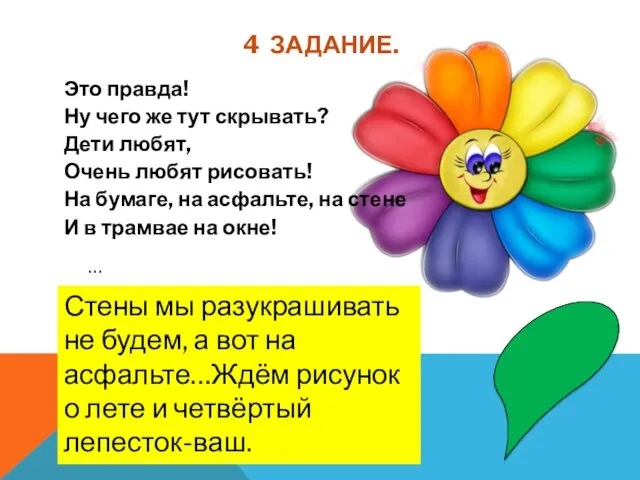 4 ЗАДАНИЕ.

Это правда!
Ну чего же тут скрывать?
Дети любят,
Очень любят рисовать!
На бумаге, на асфальте, на стене
И в трамвае на окне!

…

Стены мы разукрашивать не будем, а вот на асфальте...Ждём рисунок о лете и четвёртый лепесток-ваш.